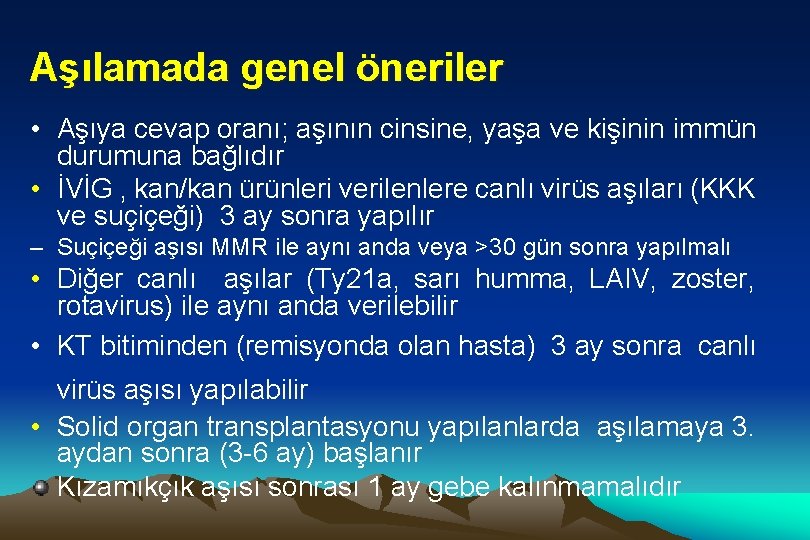 Aşılamada genel öneriler

• Aşıya cevap oranı; aşının cinsine, yaşa ve kişinin immün durumuna bağlıdır

• İVİG , kan/kan ürünleri verilenlere canlı virüs aşıları (KKK ve suçiçeği) 3 ay sonra yapılır

– Suçiçeği aşısı MMR ile aynı anda veya >30 gün sonra yapılmalı

• Diğer canlı aşılar (Ty21a, sarı humma, LAIV, zoster, rotavirus) ile aynı anda verilebilir

• KT bitiminden (remisyonda olan hasta) 3 ay sonra canlı virüs aşısı yapılabilir

• Solid organ transplantasyonu yapılanlarda aşılamaya 3. aydan sonra (3-6 ay) başlanır

• Kızamıkçık aşısı sonrası 1 ay gebe kalınmamalıdır